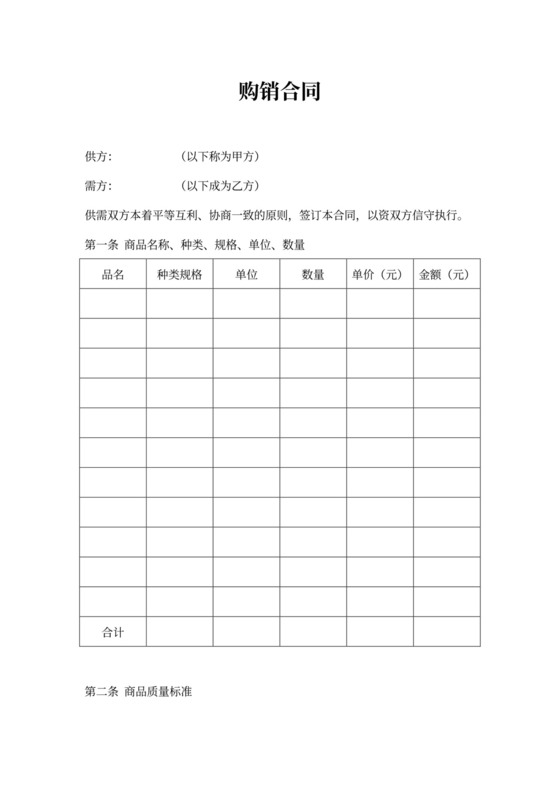 购销合同

供方：　　　　（以下称为甲方）

需方：　　　　（以下成为乙方）

供需双方本着平等互利、协商一致的原则，签订本合同，以资双方信守执行。

第一条 商品名称、种类、规格、单位、数量

| 品名 | 种类规格 | 单位 | 数量 | 单价（元） | 金额（元） |
|---|---|---|---|---|---|
| | | | | | |
| | | | | | |
| | | | | | |
| | | | | | |
| | | | | | |
| | | | | | |
| | | | | | |
| | | | | | |
| | | | | | |
| | | | | | |
| | | | | | |
| 合计 | | | | | |

第二条 商品质量标准